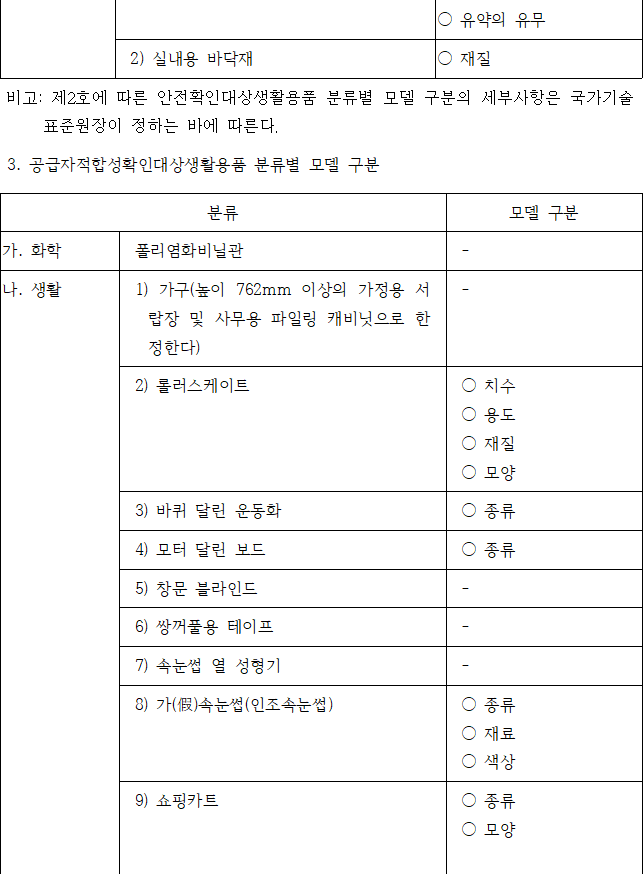 |  |  | ○ 유약의 유무 |
|---|---|---|
|  | 2) 실내용 바닥재 | ○ 재질 |

비고: 제2호에 따른 안전확인대상생활용품 분류별 모델 구분의 세부사항은 국가기술표준원장이 정하는 바에 따른다.

3. 공급자적합성확인대상생활용품 분류별 모델 구분

| 분류 |  | 모델 구분 |
|---|---|---|
| 가. 화학 | 폴리염화비닐관 | - |
| 나. 생활 | 1) 가구(높이 762mm 이상의 가정용 서랍장 및 사무용 파일링 캐비닛으로 한정한다) | - |
|  | 2) 롤러스케이트 | ○ 치수 ○ 용도 ○ 재질 ○ 모양 |
|  | 3) 바퀴 달린 운동화 | ○ 종류 |
|  | 4) 모터 달린 보드 | ○ 종류 |
|  | 5) 창문 블라인드 | - |
|  | 6) 쌍꺼풀용 테이프 | - |
|  | 7) 속눈썹 열 성형기 | - |
|  | 8) 가(假)속눈썹(인조속눈썹) | ○ 종류 ○ 재료 ○ 색상 |
|  | 9) 쇼핑카트 | ○ 종류 ○ 모양 |